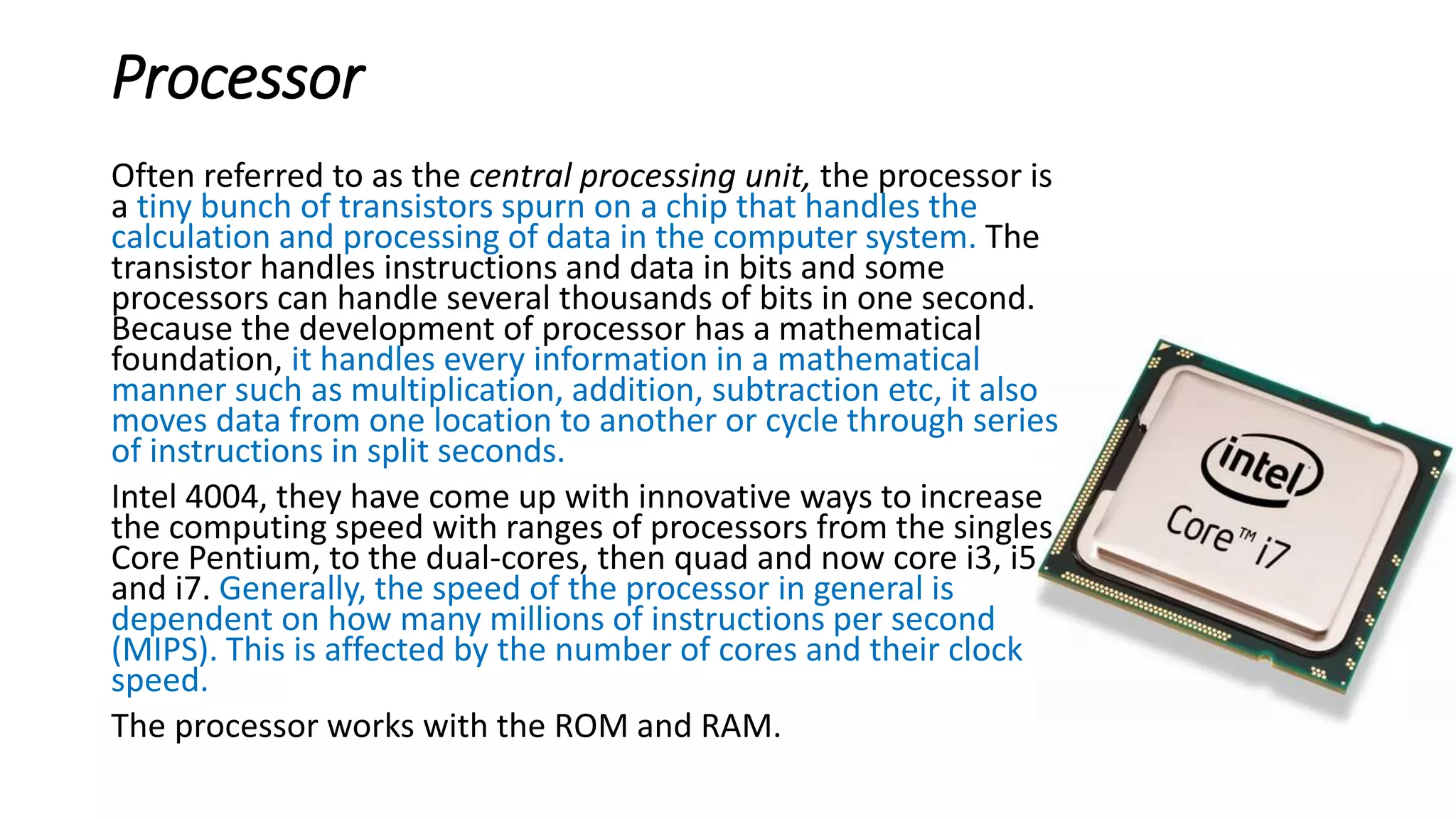 Processor

Often referred to as the central processing unit, the processor is a tiny bunch of transistors spurn on a chip that handles the calculation and processing of data in the computer system. The transistor handles instructions and data in bits and some processors can handle several thousands of bits in one second. Because the development of processor has a mathematical foundation, it handles every information in a mathematical manner such as multiplication, addition, subtraction etc, it also moves data from one location to another or cycle through series of instructions in split seconds.

Intel 4004, they have come up with innovative ways to increase the computing speed with ranges of processors from the singles Core Pentium, to the dual-cores, then quad and now core i3, i5 and i7. Generally, the speed of the processor in general is dependent on how many millions of instructions per second (MIPS). This is affected by the number of cores and their clock speed.

The processor works with the ROM and RAM.

intel
Core™ i7